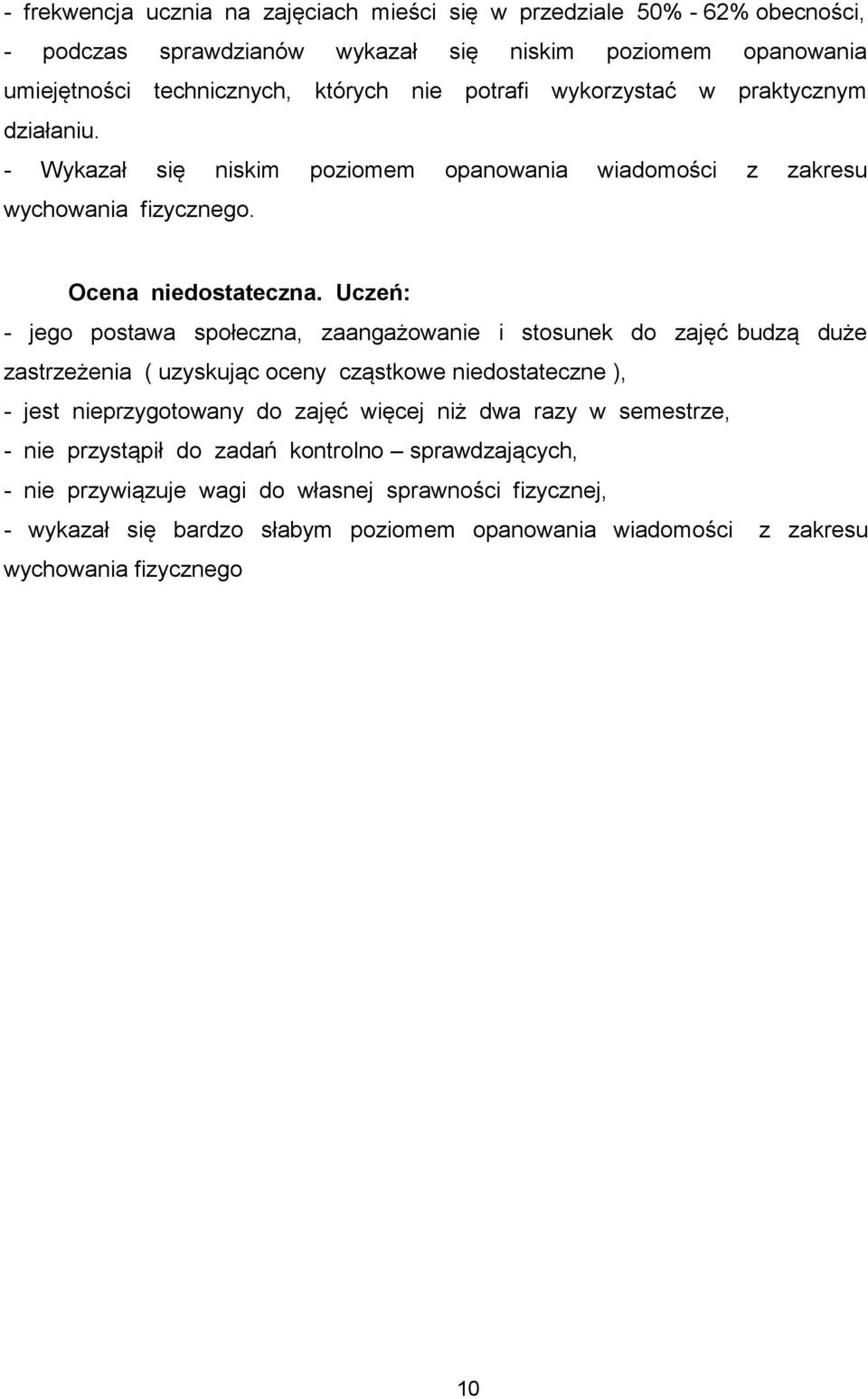 - frekwencja ucznia na zajęciach mieści się w przedziale 50% - 62% obecności,
- podczas sprawdzianów wykazał się niskim poziomem opanowania umiejętności technicznych, których nie potrafi wykorzystać w praktycznym działaniu.
- Wykazał się niskim poziomem opanowania wiadomości z zakresu wychowania fizycznego.

Ocena niedostateczna. Uczeń:
- jego postawa społeczna, zaangażowanie i stosunek do zajęć budzą duże zastrzeżenia ( uzyskując oceny cząstkowe niedostateczne ),
- jest nieprzygotowany do zajęć więcej niż dwa razy w semestrze,
- nie przystąpił do zadań kontrolno – sprawdzających,
- nie przywiązuje wagi do własnej sprawności fizycznej,
- wykazał się bardzo słabym poziomem opanowania wiadomości z zakresu wychowania fizycznego

10